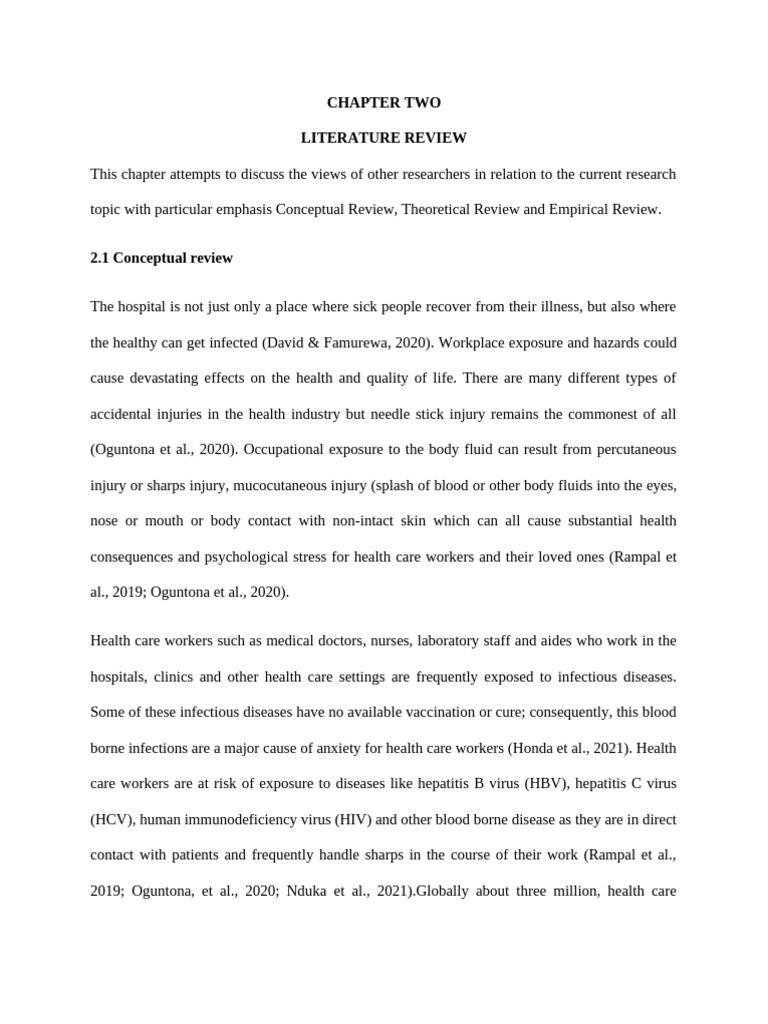 CHAPTER TWO

LITERATURE REVIEW

This chapter attempts to discuss the views of other researchers in relation to the current research topic with particular emphasis Conceptual Review, Theoretical Review and Empirical Review.

2.1 Conceptual review

The hospital is not just only a place where sick people recover from their illness, but also where the healthy can get infected (David & Famurewa, 2020). Workplace exposure and hazards could cause devastating effects on the health and quality of life. There are many different types of accidental injuries in the health industry but needle stick injury remains the commonest of all (Oguntona et al., 2020). Occupational exposure to the body fluid can result from percutaneous injury or sharps injury, mucocutaneous injury (splash of blood or other body fluids into the eyes, nose or mouth or body contact with non-intact skin which can all cause substantial health consequences and psychological stress for health care workers and their loved ones (Rampal et al., 2019; Oguntona et al., 2020).

Health care workers such as medical doctors, nurses, laboratory staff and aides who work in the hospitals, clinics and other health care settings are frequently exposed to infectious diseases. Some of these infectious diseases have no available vaccination or cure; consequently, this blood borne infections are a major cause of anxiety for health care workers (Honda et al., 2021). Health care workers are at risk of exposure to diseases like hepatitis B virus (HBV), hepatitis C virus (HCV), human immunodeficiency virus (HIV) and other blood borne disease as they are in direct contact with patients and frequently handle sharps in the course of their work (Rampal et al., 2019; Oguntona, et al., 2020; Nduka et al., 2021).Globally about three million, health care